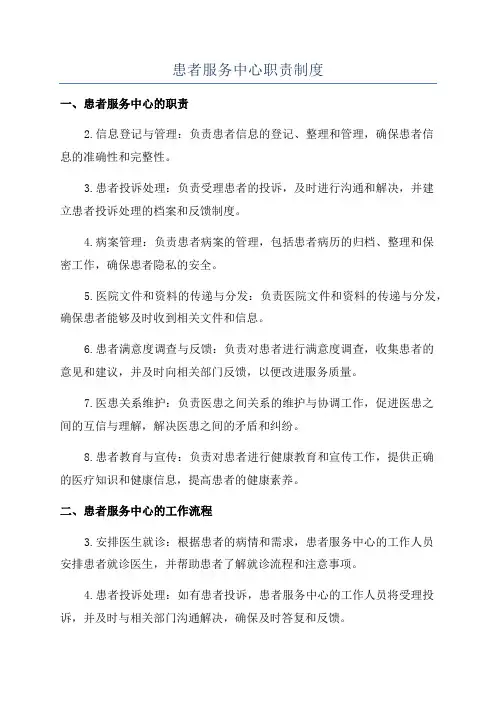 患者服务中心职责制度

一、患者服务中心的职责

2.信息登记与管理：负责患者信息的登记、整理和管理，确保患者信息的准确性和完整性。

3.患者投诉处理：负责受理患者的投诉，及时进行沟通和解决，并建立患者投诉处理的档案和反馈制度。

4.病案管理：负责患者病案的管理，包括患者病历的归档、整理和保密工作，确保患者隐私的安全。

5.医院文件和资料的传递与分发：负责医院文件和资料的传递与分发，确保患者能够及时收到相关文件和信息。

6.患者满意度调查与反馈：负责对患者进行满意度调查，收集患者的意见和建议，并及时向相关部门反馈，以便改进服务质量。

7.医患关系维护：负责医患之间关系的维护与协调工作，促进医患之间的互信与理解，解决医患之间的矛盾和纠纷。

8.患者教育与宣传：负责对患者进行健康教育和宣传工作，提供正确的医疗知识和健康信息，提高患者的健康素养。

二、患者服务中心的工作流程

3.安排医生就诊：根据患者的病情和需求，患者服务中心的工作人员安排患者就诊医生，并帮助患者了解就诊流程和注意事项。

4.患者投诉处理：如有患者投诉，患者服务中心的工作人员将受理投诉，并及时与相关部门沟通解决，确保及时答复和反馈。